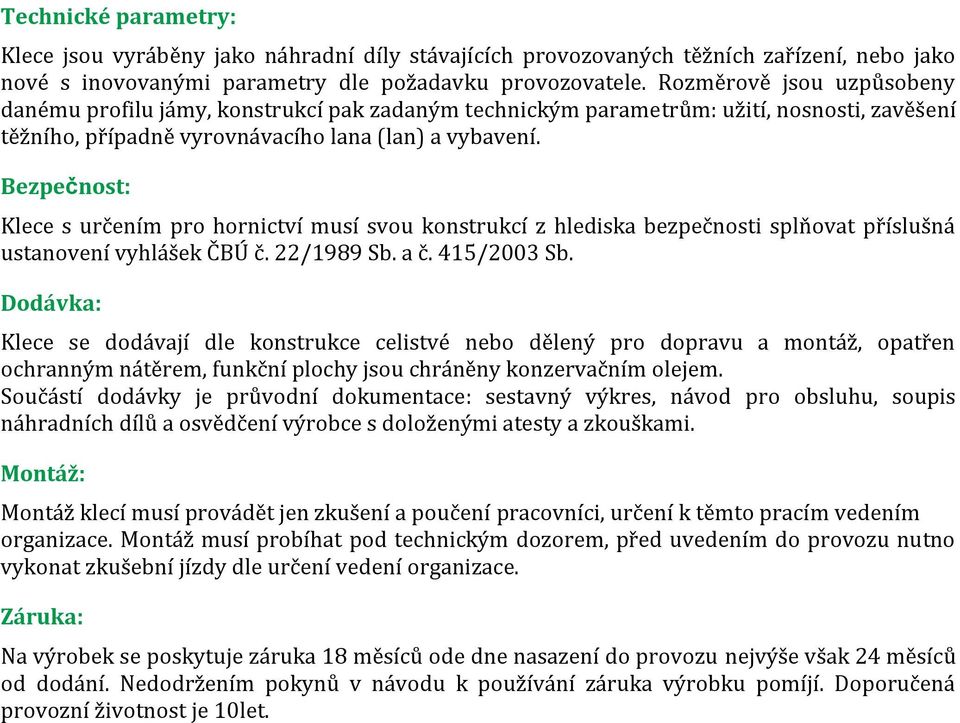 Technické parametry:

Klece jsou vyráběny jako náhradní díly stávajících provozovaných těžních zařízení, nebo jako nové s inovovanými parametry dle požadavku provozovatele. Rozměrově jsou uzpůsobeny danému profilu jámy, konstrukcí pak zadaným technickým parametrům: užití, nosnosti, zavěšení těžního, případně vyrovnávacího lana (lan) a vybavení.

Bezpečnost:

Klece s určením pro hornictví musí svou konstrukcí z hlediska bezpečnosti splňovat příslušná ustanovení vyhlášek ČBÚ č. 22/1989 Sb. a č. 415/2003 Sb.

Dodávka:

Klece se dodávají dle konstrukce celistvé nebo dělený pro dopravu a montáž, opatřen ochranným nátěrem, funkční plochy jsou chráněny konzervačním olejem.
Součástí dodávky je průvodní dokumentace: sestavný výkres, návod pro obsluhu, soupis náhradních dílů a osvědčení výrobce s doloženými atesty a zkouškami.

Montáž:

Montáž klecí musí provádět jen zkušení a poučení pracovníci, určení k těmto pracím vedením organizace. Montáž musí probíhat pod technickým dozorem, před uvedením do provozu nutno vykonat zkušební jízdy dle určení vedení organizace.

Záruka:

Na výrobek se poskytuje záruka 18 měsíců ode dne nasazení do provozu nejvýše však 24 měsíců od dodání. Nedodržením pokynů v návodu k používání záruka výrobku pomíjí. Doporučená provozní životnost je 10let.